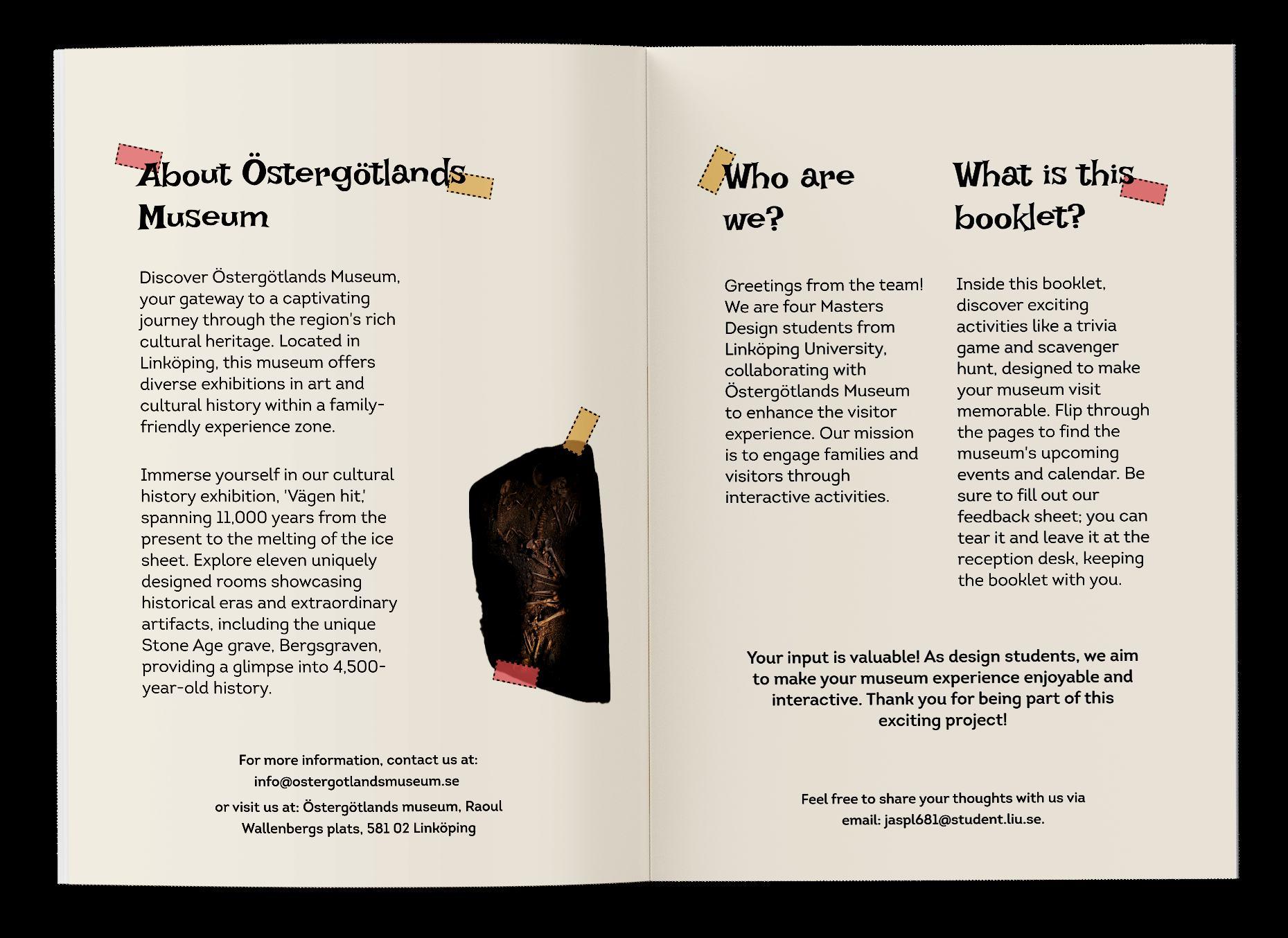 About Östergötlands Museum

Discover Östergötlands Museum, your gateway to a captivating journey through the region's rich cultural heritage. Located in Linköping, this museum offers diverse exhibitions in art and cultural history within a family-friendly experience zone.

Immerse yourself in our cultural history exhibition, 'Vägen hit,' spanning 11,000 years from the present to the melting of the ice sheet. Explore eleven uniquely designed rooms showcasing historical eras and extraordinary artifacts, including the unique Stone Age grave, Bergsgraven, providing a glimpse into 4,500-year-old history.

For more information, contact us at: info@ostergotlandsmuseum.se
or visit us at: Östergötlands museum, Raoul Wallenbergs plats, 581 02 Linköping

Who are we?

Greetings from the team! We are four Masters Design students from Linköping University, collaborating with Östergötlands Museum to enhance the visitor experience. Our mission is to engage families and visitors through interactive activities.

What is this booklet?

Inside this booklet, discover exciting activities like a trivia game and scavenger hunt, designed to make your museum visit memorable. Flip through the pages to find the museum's upcoming events and calendar. Be sure to fill out our feedback sheet; you can tear it and leave it at the reception desk, keeping the booklet with you.

Your input is valuable! As design students, we aim to make your museum experience enjoyable and interactive. Thank you for being part of this exciting project!

Feel free to share your thoughts with us via email: jaspl681@student.liu.se.